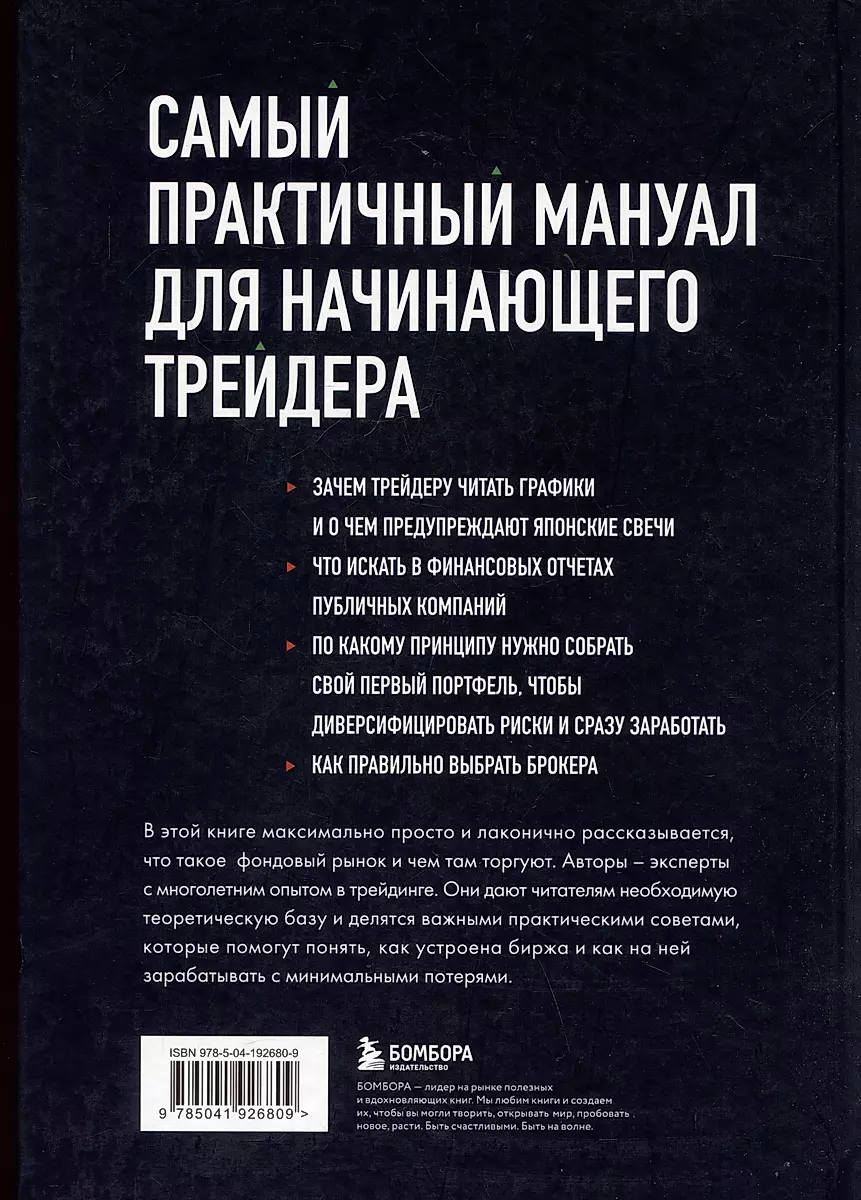 САМЫЙ ПРАКТИЧНЫЙ МАНУАЛ ДЛЯ НАЧИНАЮЩЕГО ТРЕЙДЕРА

ЗАЧЕМ ТРЕЙДЕРУ ЧИТАТЬ ГРАФИКИ И О ЧЕМ ПРЕДУПРЕЖДАЮТ ЯПОНСКИЕ СВЕЧИ

ЧТО ИСКАТЬ В ФИНАНСОВЫХ ОТЧЕТАХ ПУБЛИЧНЫХ КОМПАНИЙ

ПО КАКОМУ ПРИНЦИПУ НУЖНО СОБРАТЬ СВОЙ ПЕРВЫЙ ПОРТФЕЛЬ, ЧТОБЫ ДИВЕРСИФИЦИРОВАТЬ РИСКИ И СРАЗУ ЗАРАБОТАТЬ

КАК ПРАВИЛЬНО ВЫБРАТЬ БРОКЕРА

В этой книге максимально просто и лаконично рассказывается, что такое фондовый рынок и чем там торгуют. Авторы – эксперты с многолетним опытом в трейдинге. Они дают читателям необходимую теоретическую базу и делятся важными практическими советами, которые помогут понять, как устроена биржа и как на ней зарабатывать с минимальными потерями.

ISBN 978-5-04-192680-9

9 785041 926809 >

БОМБОРА
ИЗДАТЕЛЬСТВО

БОМБОРА – лидер на рынке полезных и вдохновляющих книг. Мы любим книги и создаем их, чтобы вы могли творить, открывать мир, пробовать новое, расти. Быть счастливыми. Быть на волне.